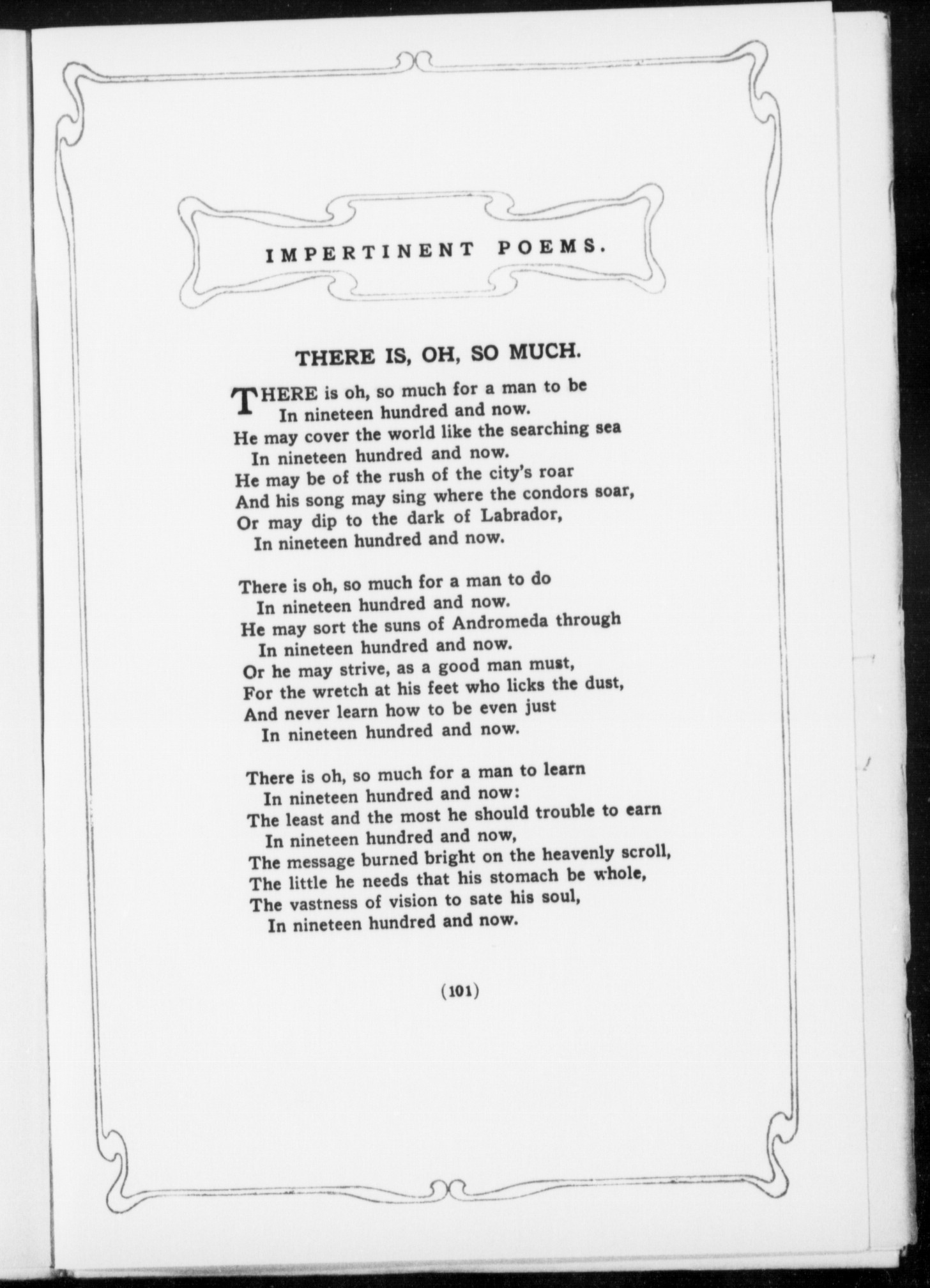 IMPERTINENT POEMS.

THERE IS, OH, SO MUCH.

THERE is oh, so much for a man to be
In nineteen hundred and now.
He may cover the world like the searching sea
In nineteen hundred and now.
He may be of the rush of the city's roar
And his song may sing where the condors soar,
Or may dip to the dark of Labrador,
In nineteen hundred and now.

There is oh, so much for a man to do
In nineteen hundred and now.
He may sort the suns of Andromeda through
In nineteen hundred and now.
Or he may strive, as a good man must,
For the wretch at his feet who licks the dust,
And never learn how to be even just
In nineteen hundred and now.

There is oh, so much for a man to learn
In nineteen hundred and now:
The least and the most he should trouble to earn
In nineteen hundred and now,
The message burned bright on the heavenly scroll,
The little he needs that his stomach be whole,
The vastness of vision to sate his soul,
In nineteen hundred and now.

(101)